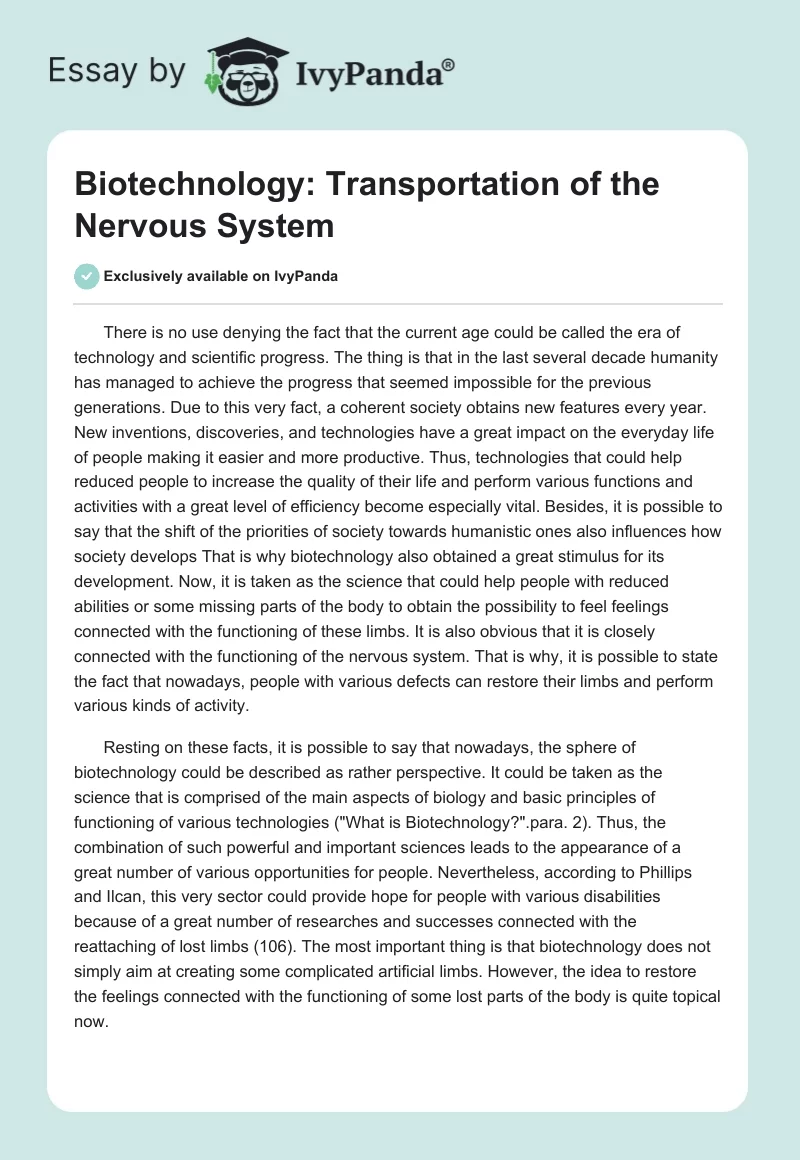 Essay by IvyPanda®

Biotechnology: Transportation of the Nervous System

Exclusively available on IvyPanda

There is no use denying the fact that the current age could be called the era of technology and scientific progress. The thing is that in the last several decade humanity has managed to achieve the progress that seemed impossible for the previous generations. Due to this very fact, a coherent society obtains new features every year. New inventions, discoveries, and technologies have a great impact on the everyday life of people making it easier and more productive. Thus, technologies that could help reduced people to increase the quality of their life and perform various functions and activities with a great level of efficiency become especially vital. Besides, it is possible to say that the shift of the priorities of society towards humanistic ones also influences how society develops That is why biotechnology also obtained a great stimulus for its development. Now, it is taken as the science that could help people with reduced abilities or some missing parts of the body to obtain the possibility to feel feelings connected with the functioning of these limbs. It is also obvious that it is closely connected with the functioning of the nervous system. That is why, it is possible to state the fact that nowadays, people with various defects can restore their limbs and perform various kinds of activity.

Resting on these facts, it is possible to say that nowadays, the sphere of biotechnology could be described as rather perspective. It could be taken as the science that is comprised of the main aspects of biology and basic principles of functioning of various technologies ("What is Biotechnology?".para. 2). Thus, the combination of such powerful and important sciences leads to the appearance of a great number of various opportunities for people. Nevertheless, according to Phillips and Ilcan, this very sector could provide hope for people with various disabilities because of a great number of researches and successes connected with the reattaching of lost limbs (106). The most important thing is that biotechnology does not simply aim at creating some complicated artificial limbs. However, the idea to restore the feelings connected with the functioning of some lost parts of the body is quite topical now.